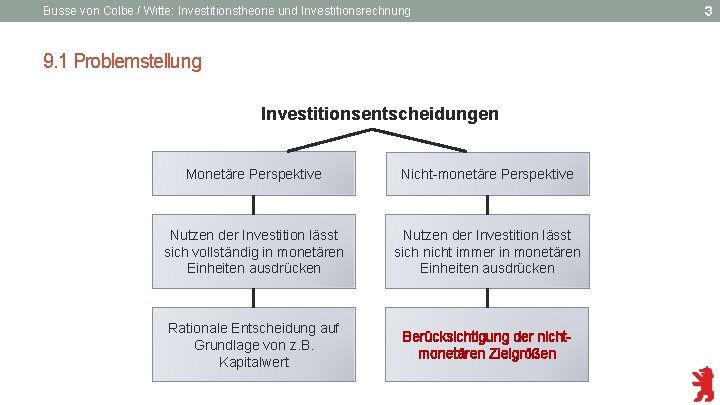 Busse von Colbe / Witte: Investitionstheorie und Investitionsrechnung

3

9.1 Problemstellung

Investitionsentscheidungen

Monetäre Perspektive

Nutzen der Investition lässt sich vollständig in monetären Einheiten ausdrücken

Rationale Entscheidung auf Grundlage von z.B. Kapitalwert

Nicht-monetäre Perspektive

Nutzen der Investition lässt sich nicht immer in monetären Einheiten ausdrücken

Berücksichtigung der nicht-monetären Zielgrößen